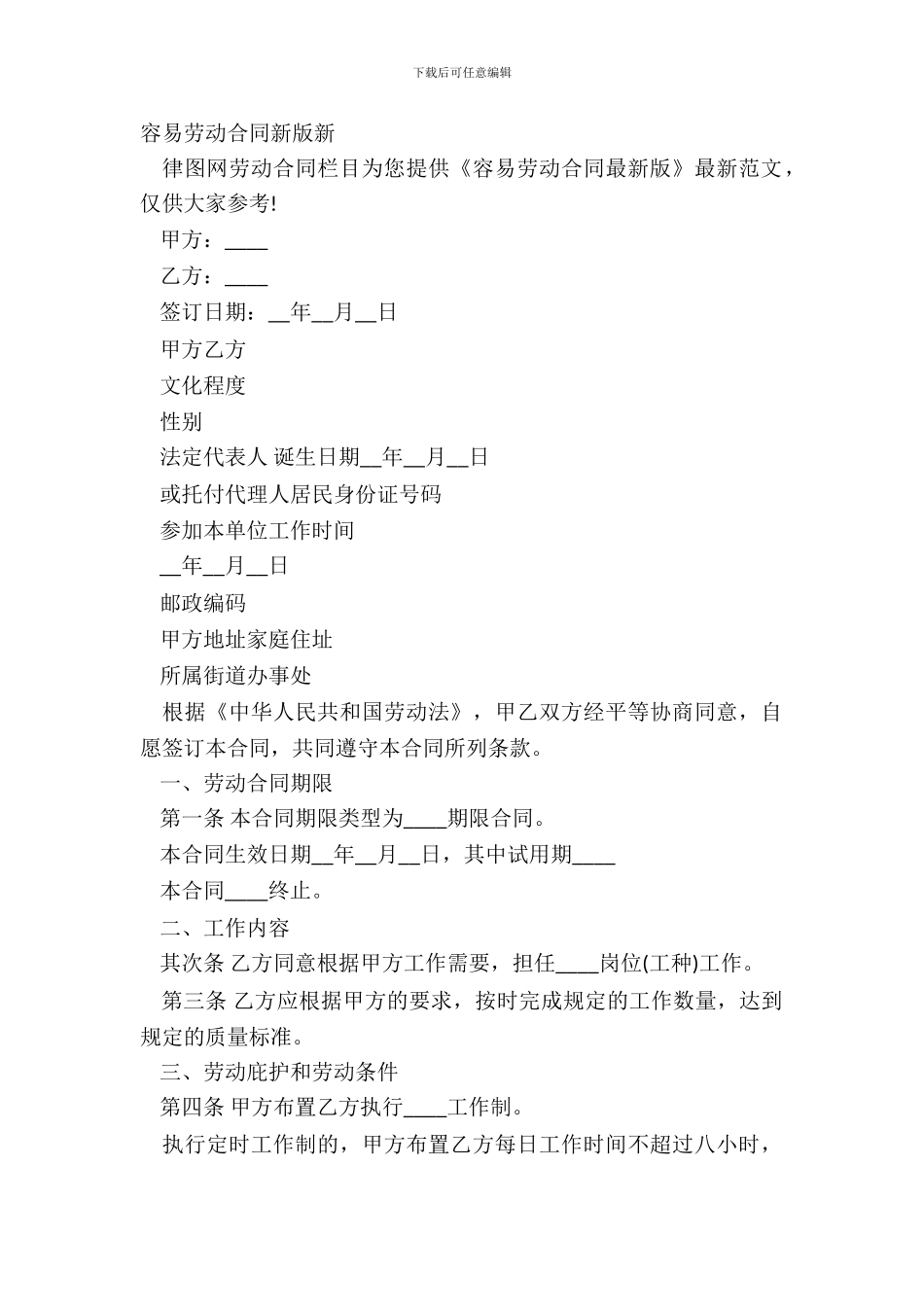 下载后可任意编辑

容易劳动合同新版新

律图网劳动合同栏目为您提供《容易劳动合同最新版》最新范文，仅供大家参考!

甲方：____

乙方：____

签订日期：__年__月__日

甲方乙方

文化程度

性别

法定代表人 诞生日期__年__月__日

或托付代理人居民身份证号码

参加本单位工作时间

__年__月__日

邮政编码

甲方地址家庭住址

所属街道办事处

根据《中华人民共和国劳动法》，甲乙双方经平等协商同意，自愿签订本合同，共同遵守本合同所列条款。

一、劳动合同期限

第一条 本合同期限类型为____期限合同。

本合同生效日期__年__月__日，其中试用期____

本合同____终止。

二、工作内容

其次条 乙方同意根据甲方工作需要，担任____岗位(工种)工作。

第三条 乙方应根据甲方的要求，按时完成规定的工作数量，达到规定的质量标准。

三、劳动庇护和劳动条件

第四条 甲方布置乙方执行____工作制。

执行定时工作制的，甲方布置乙方每日工作时间不超过八小时，